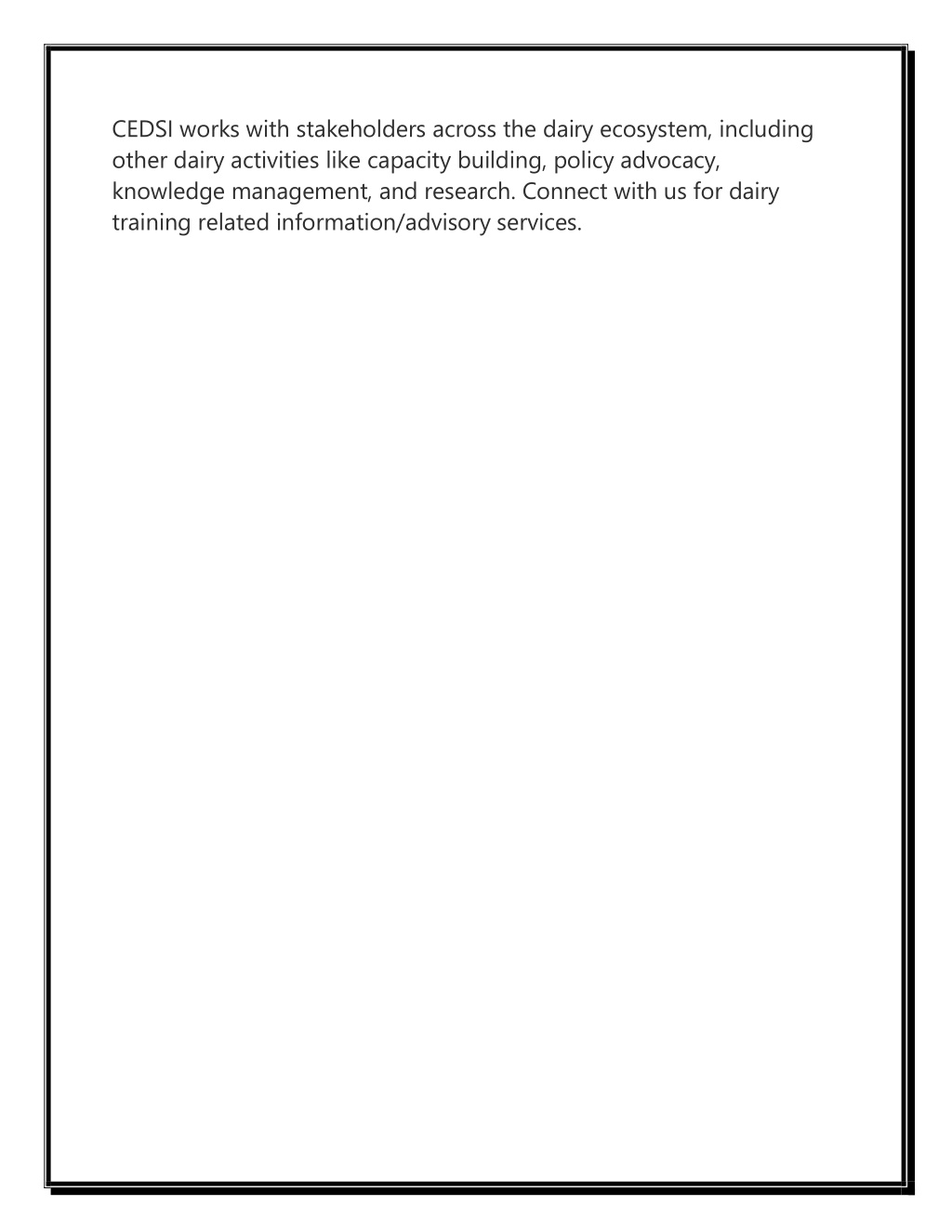 CEDSI works with stakeholders across the dairy ecosystem, including other dairy activities like capacity building, policy advocacy, knowledge management, and research. Connect with us for dairy training related information/advisory services.